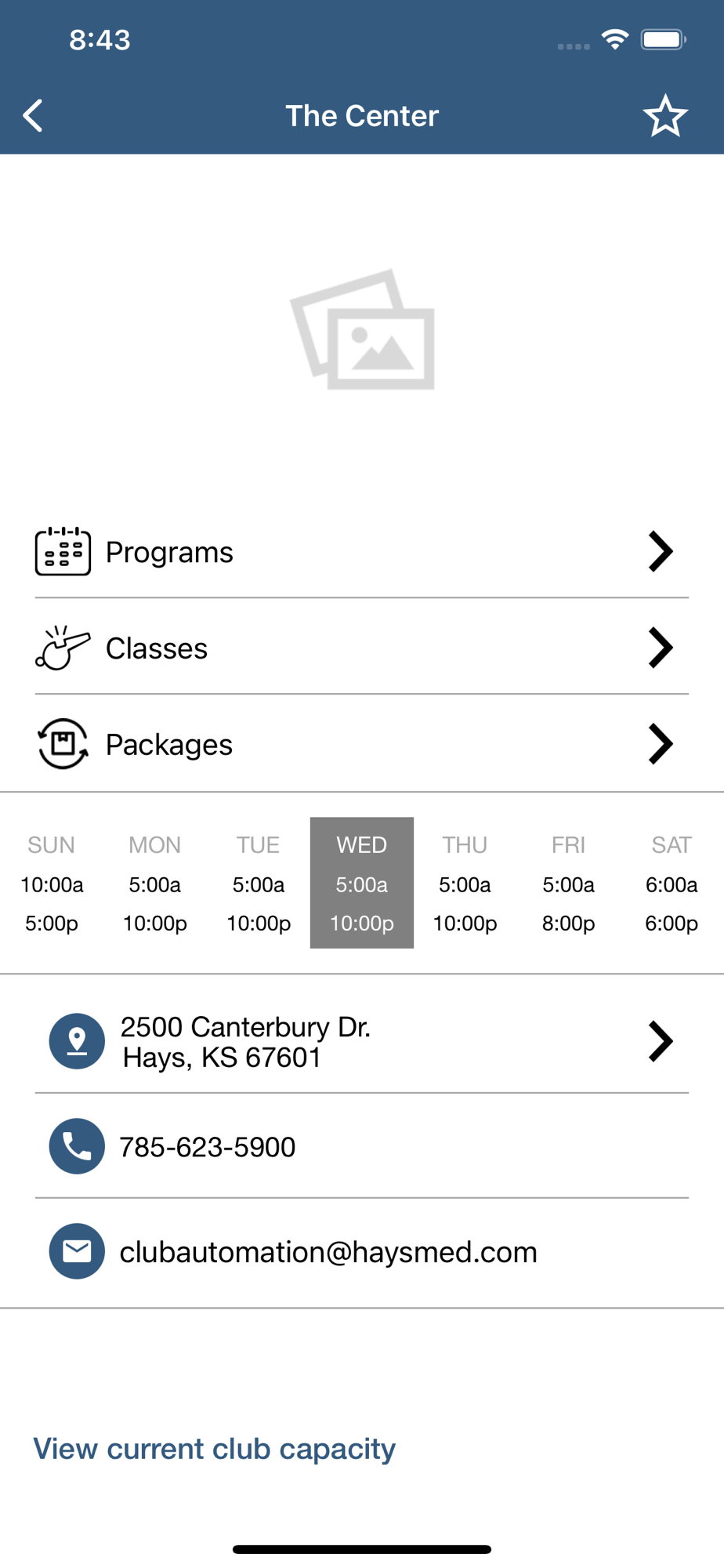 8:43

The Center

Programs

Classes

Packages

| SUN | MON | TUE | WED | THU | FRI | SAT |
|---|---|---|---|---|---|---|
| 10:00a | 5:00a | 5:00a | 5:00a | 5:00a | 5:00a | 6:00a |
| 5:00p | 10:00p | 10:00p | 10:00p | 10:00p | 8:00p | 6:00p |

2500 Canterbury Dr.
Hays, KS 67601

785-623-5900

clubautomation@haysmed.com

View current club capacity